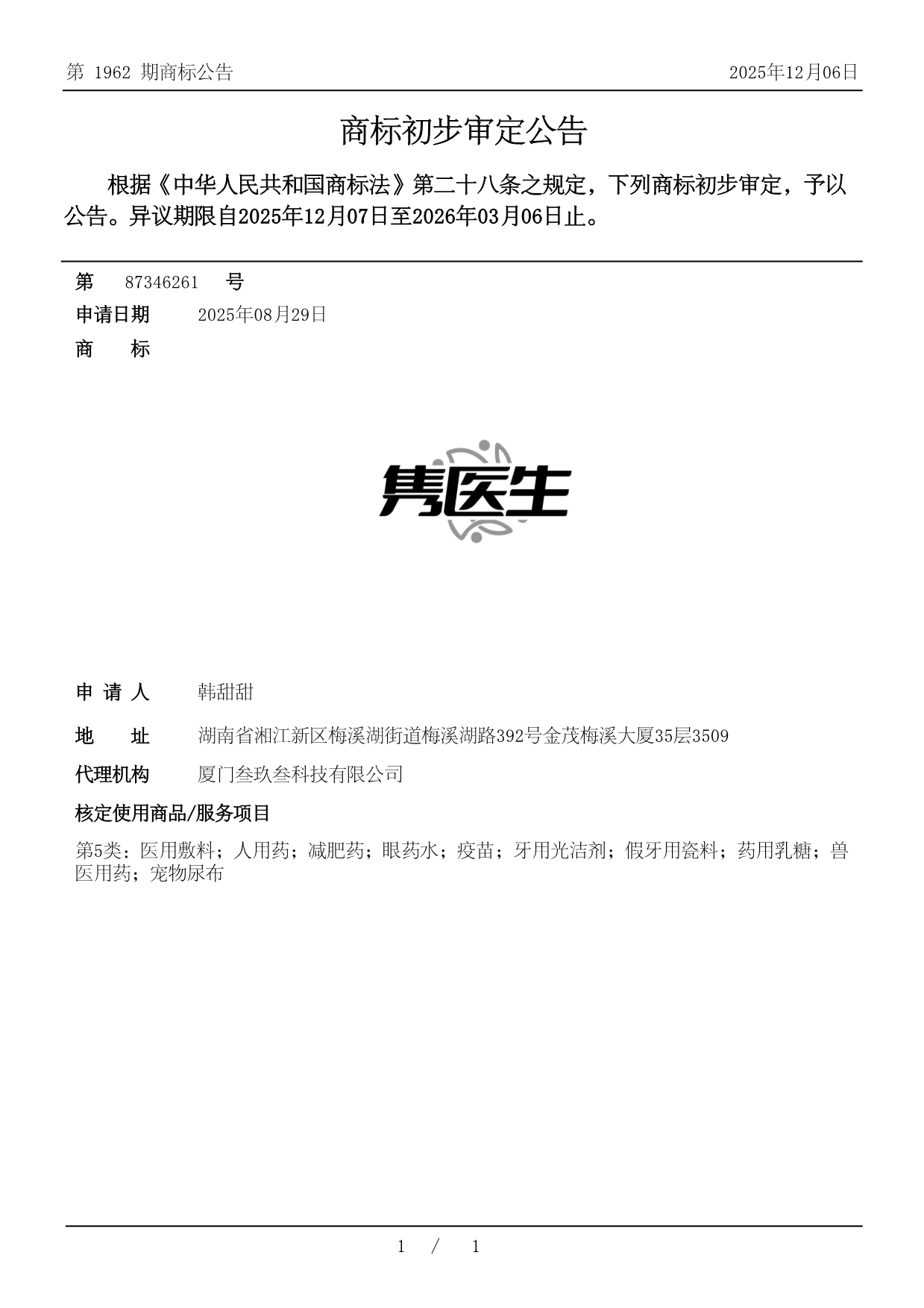 第 1962 期商标公告

2025年12月06日

商标初步审定公告

根据《中华人民共和国商标法》第二十八条之规定，下列商标初步审定，予以公告。异议期限自2025年12月07日至2026年03月06日止。

第 87346261 号

申请日期 2025年08月29日

商 标

隽医生

申 请 人 韩甜甜

地 址 湖南省湘江新区梅溪湖街道梅溪湖路392号金茂梅溪大厦35层3509

代理机构 厦门叁玖叁科技有限公司

核定使用商品/服务项目

第5类：医用敷料；人用药；减肥药；眼药水；疫苗；牙用光洁剂；假牙用瓷料；药用乳糖；兽医用药；宠物尿布

1 / 1